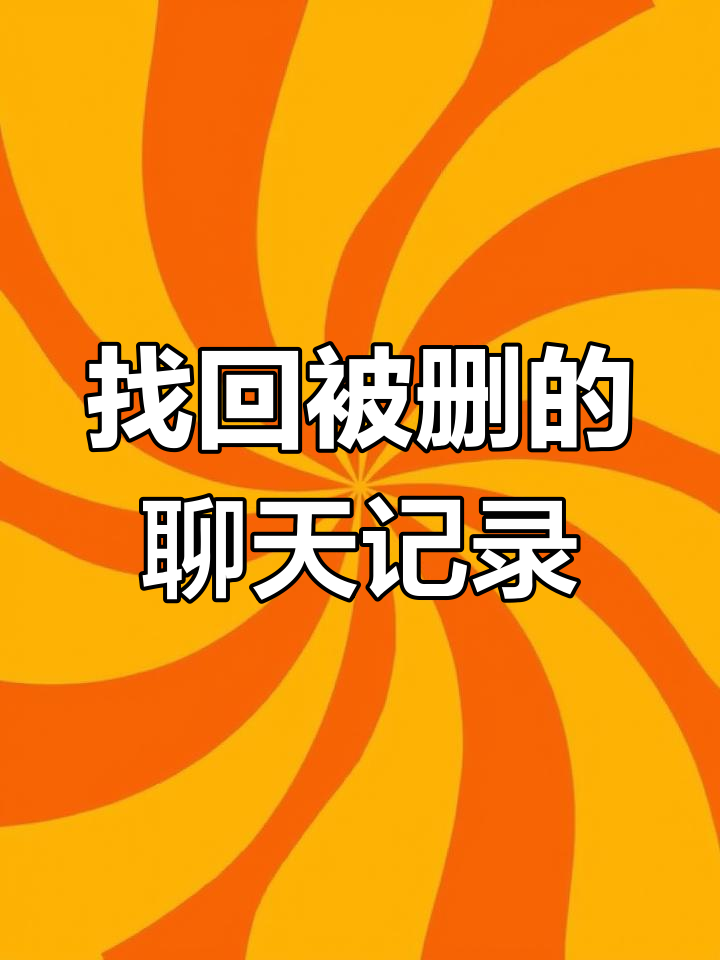 找回被删的
聊天记录